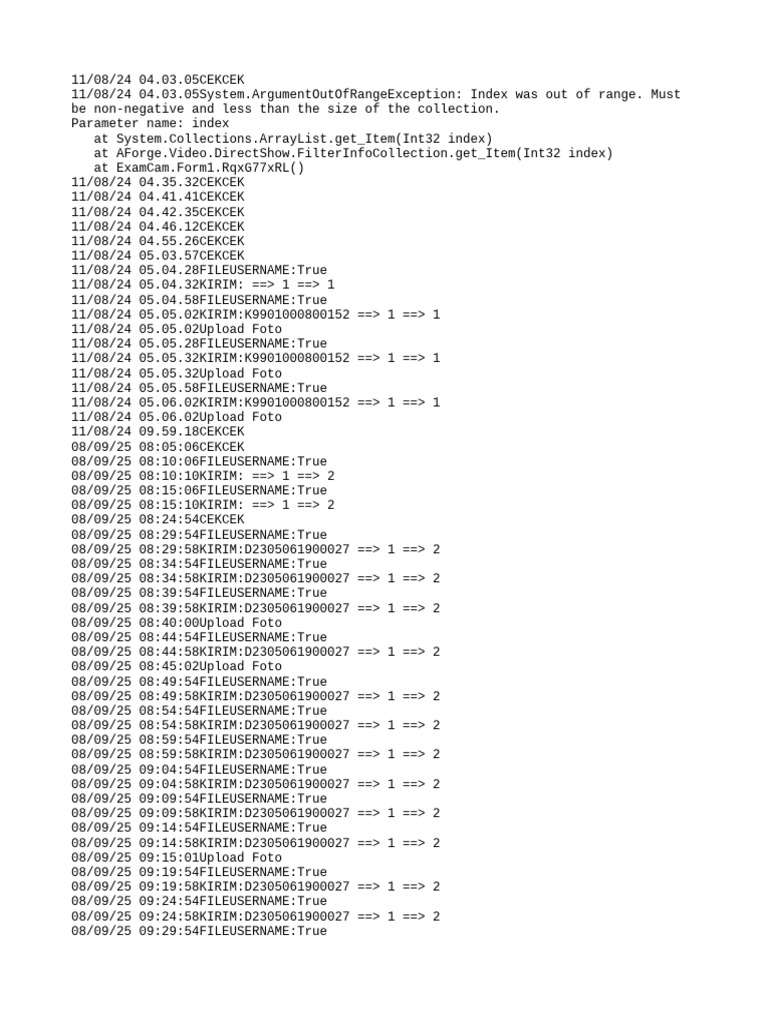 11/08/24 04.03.05CEKCEK
11/08/24 04.03.05System.ArgumentOutOfRangeException: Index was out of range. Must be non-negative and less than the size of the collection.
Parameter name: index
at System.Collections.ArrayList.get_Item(Int32 index)
at AForge.Video.DirectShow.FilterInfoCollection.get_Item(Int32 index)
at ExamCam.Form1.RqxG77xRL()
11/08/24 04.35.32CEKCEK
11/08/24 04.41.41CEKCEK
11/08/24 04.42.35CEKCEK
11/08/24 04.46.12CEKCEK
11/08/24 04.55.26CEKCEK
11/08/24 05.03.57CEKCEK
11/08/24 05.04.28FILEUSERNAME:True
11/08/24 05.04.32KIRIM: ==> 1 ==> 1
11/08/24 05.04.58FILEUSERNAME:True
11/08/24 05.05.02KIRIM:K9901000800152 ==> 1 ==> 1
11/08/24 05.05.02Upload Foto
11/08/24 05.05.28FILEUSERNAME:True
11/08/24 05.05.32KIRIM:K9901000800152 ==> 1 ==> 1
11/08/24 05.05.32Upload Foto
11/08/24 05.05.58FILEUSERNAME:True
11/08/24 05.06.02KIRIM:K9901000800152 ==> 1 ==> 1
11/08/24 05.06.02Upload Foto
11/08/24 09.59.18CEKCEK
08/09/25 08:05:06CEKCEK
08/09/25 08:10:06FILEUSERNAME:True
08/09/25 08:10:10KIRIM: ==> 1 ==> 2
08/09/25 08:15:06FILEUSERNAME:True
08/09/25 08:15:10KIRIM: ==> 1 ==> 2
08/09/25 08:24:54CEKCEK
08/09/25 08:29:54FILEUSERNAME:True
08/09/25 08:29:58KIRIM:D2305061900027 ==> 1 ==> 2
08/09/25 08:34:54FILEUSERNAME:True
08/09/25 08:34:58KIRIM:D2305061900027 ==> 1 ==> 2
08/09/25 08:39:54FILEUSERNAME:True
08/09/25 08:39:58KIRIM:D2305061900027 ==> 1 ==> 2
08/09/25 08:40:00Upload Foto
08/09/25 08:44:54FILEUSERNAME:True
08/09/25 08:44:58KIRIM:D2305061900027 ==> 1 ==> 2
08/09/25 08:45:02Upload Foto
08/09/25 08:49:54FILEUSERNAME:True
08/09/25 08:49:58KIRIM:D2305061900027 ==> 1 ==> 2
08/09/25 08:54:54FILEUSERNAME:True
08/09/25 08:54:58KIRIM:D2305061900027 ==> 1 ==> 2
08/09/25 08:59:54FILEUSERNAME:True
08/09/25 08:59:58KIRIM:D2305061900027 ==> 1 ==> 2
08/09/25 09:04:54FILEUSERNAME:True
08/09/25 09:04:58KIRIM:D2305061900027 ==> 1 ==> 2
08/09/25 09:09:54FILEUSERNAME:True
08/09/25 09:09:58KIRIM:D2305061900027 ==> 1 ==> 2
08/09/25 09:14:54FILEUSERNAME:True
08/09/25 09:14:58KIRIM:D2305061900027 ==> 1 ==> 2
08/09/25 09:15:01Upload Foto
08/09/25 09:19:54FILEUSERNAME:True
08/09/25 09:19:58KIRIM:D2305061900027 ==> 1 ==> 2
08/09/25 09:24:54FILEUSERNAME:True
08/09/25 09:24:58KIRIM:D2305061900027 ==> 1 ==> 2
08/09/25 09:29:54FILEUSERNAME:True